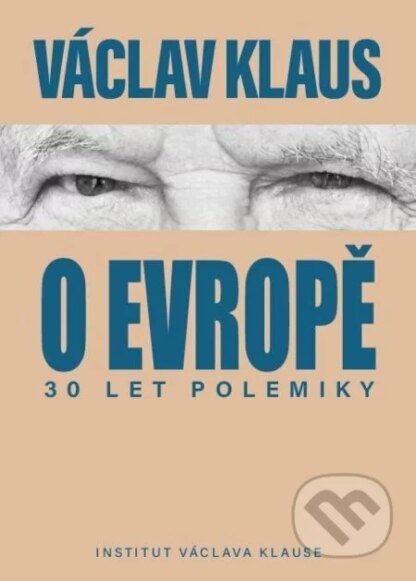 VÁCLAV KLAUS

O EVROPĚ

30 LET POLEMIKY

INSTITUT VÁCLAVA KLAUSE